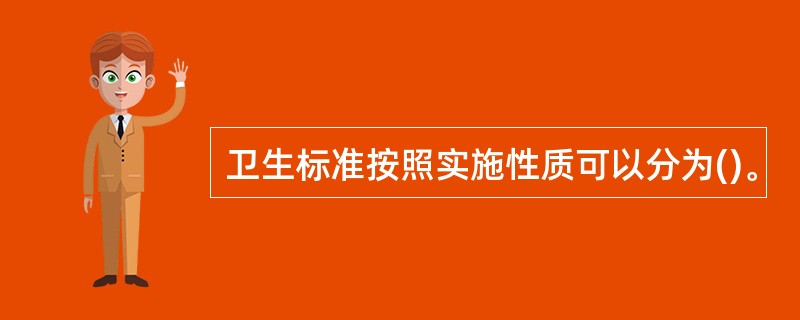 卫生标准按照实施性质可以分为()。